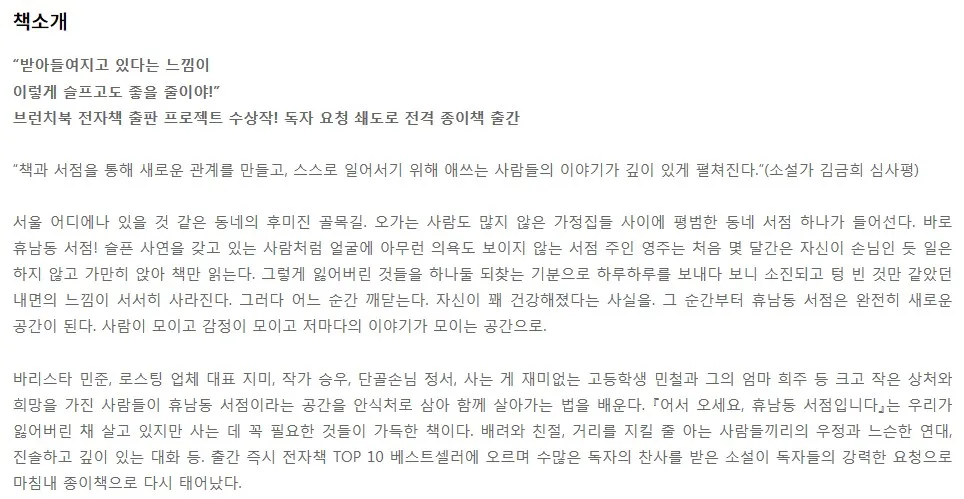 책소개

"받아들여지고 있다는 느낌이
이렇게 슬프고도 좋을 줄이야!"
브런치북 전자책 출판 프로젝트 수상작! 독자 요청 쇄도로 전격 종이책 출간

"책과 서점을 통해 새로운 관계를 만들고, 스스로 일어서기 위해 애쓰는 사람들의 이야기가 깊이 있게 펼쳐진다."(소설가 김금희 심사평)

서울 어디에나 있을 것 같은 동네의 후미진 골목길. 오가는 사람도 많지 않은 가정집들 사이에 평범한 동네 서점 하나가 들어선다. 바로 휴남동 서점! 슬픈 사연을 갖고 있는 사람처럼 얼굴에 아무런 의욕도 보이지 않는 서점 주인 영주는 처음 몇 달간은 자신이 손님인 듯 일은 하지 않고 가만히 앉아 책만 읽는다. 그렇게 잃어버린 것들을 하나둘 되찾는 기분으로 하루하루를 보내다 보니 소진되고 텅 빈 것만 같았던 내면의 느낌이 서서히 사라진다. 그러다 어느 순간 깨닫는다. 자신이 꽤 건강해졌다는 사실을. 그 순간부터 휴남동 서점은 완전히 새로운 공간이 된다. 사람이 모이고 감정이 모이고 저마다의 이야기가 모이는 공간으로.

바리스타 민준, 로스팅 업체 대표 지미, 작가 승우, 단골손님 정서, 사는 게 재미없는 고등학생 민철과 그의 엄마 희주 등 크고 작은 상처와 희망을 가진 사람들이 휴남동 서점이라는 공간을 안식처로 삼아 함께 살아가는 법을 배운다. 『어서 오세요, 휴남동 서점입니다』는 우리가 잃어버린 채 살고 있지만 사는 데 꼭 필요한 것들이 가득한 책이다. 배려와 친절, 거리를 지킬 줄 아는 사람들끼리의 우정과 느슨한 연대, 진솔하고 깊이 있는 대화 등. 출간 즉시 전자책 TOP 10 베스트셀러에 오르며 수많은 독자의 찬사를 받은 소설이 독자들의 강력한 요청으로 마침내 종이책으로 다시 태어났다.